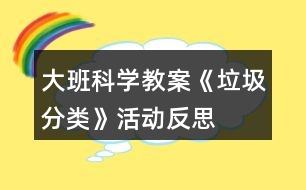 大班科学教案《垃圾分类》活动反思